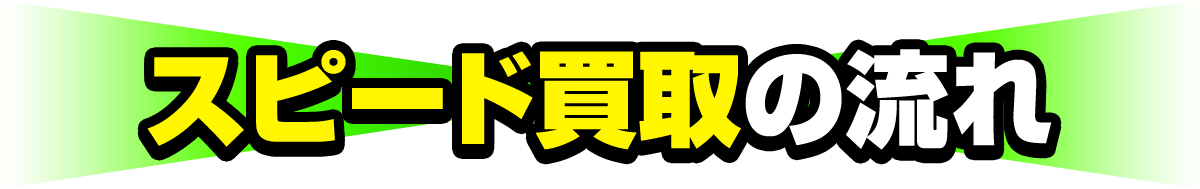 スピード買取の流れ